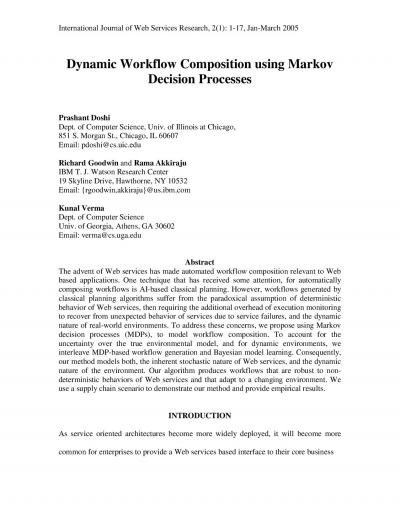 International Journal of Web Services Research, 2(1): 1-17, Jan-March 2005

Dynamic Workflow Composition using Markov Decision Processes

Prashant Doshi
Dept. of Computer Science, Univ. of Illinois at Chicago,
851 S. Morgan St., Chicago, IL 60607
Email: pdoshi@cs.uic.edu

Richard Goodwin and Rama Akkiraju
IBM T. J. Watson Research Center
19 Skyline Drive, Hawthorne, NY 10532
Email: {rgoodwin,akkiraju}@us.ibm.com

Kunal Verma
Dept. of Computer Science
Univ. of Georgia, Athens, GA 30602
Email: verma@cs.uga.edu

Abstract
The advent of Web services has made automated workflow composition relevant to Web based applications. One technique that has received some attention, for automatically composing workflows is AI-based classical planning. However, workflows generated by classical planning algorithms suffer from the paradoxical assumption of deterministic behavior of Web services, then requiring the additional overhead of execution monitoring to recover from unexpected behavior of services due to service failures, and the dynamic nature of real-world environments. To address these concerns, we propose using Markov decision processes (MDPs), to model workflow composition. To account for the uncertainty over the true environmental model, and for dynamic environments, we interleave MDP-based workflow generation and Bayesian model learning. Consequently, our method models both, the inherent stochastic nature of Web services, and the dynamic nature of the environment. Our algorithm produces workflows that are robust to non-deterministic behaviors of Web services and that adapt to a changing environment. We use a supply chain scenario to demonstrate our method and provide empirical results.

INTRODUCTION

As service oriented architectures become more widely deployed, it will become more common for enterprises to provide a Web services based interface to their core business